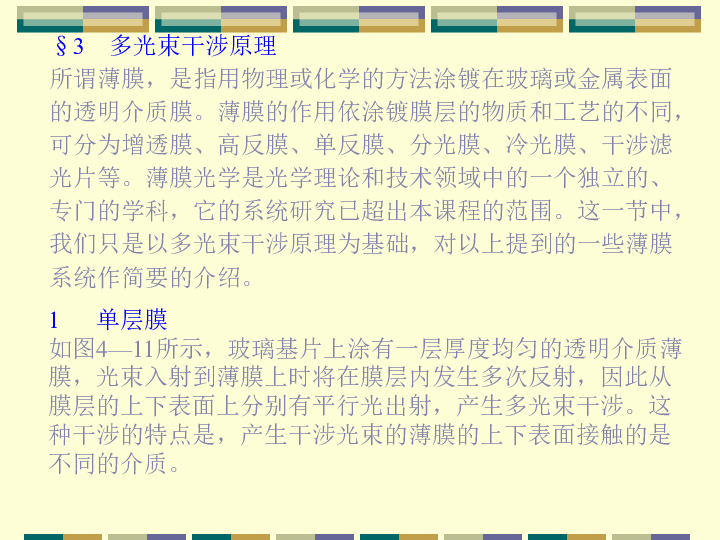 §3　多光束干涉原理

所谓薄膜，是指用物理或化学的方法涂镀在玻璃或金属表面的透明介质膜。薄膜的作用依涂镀膜层的物质和工艺的不同，可分为增透膜、高反膜、单反膜、分光膜、冷光膜、干涉滤光片等。薄膜光学是光学理论和技术领域中的一个独立的、专门的学科，它的系统研究已超出本课程的范围。这一节中，我们只是以多光束干涉原理为基础，对以上提到的一些薄膜系统作简要的介绍。

1　　单层膜

如图4—11所示，玻璃基片上涂有一层厚度均匀的透明介质薄膜，光束入射到薄膜上时将在膜层内发生多次反射，因此从膜层的上下表面上分别有平行光出射，产生多光束干涉。这种干涉的特点是，产生干涉光束的薄膜的上下表面接触的是不同的介质。